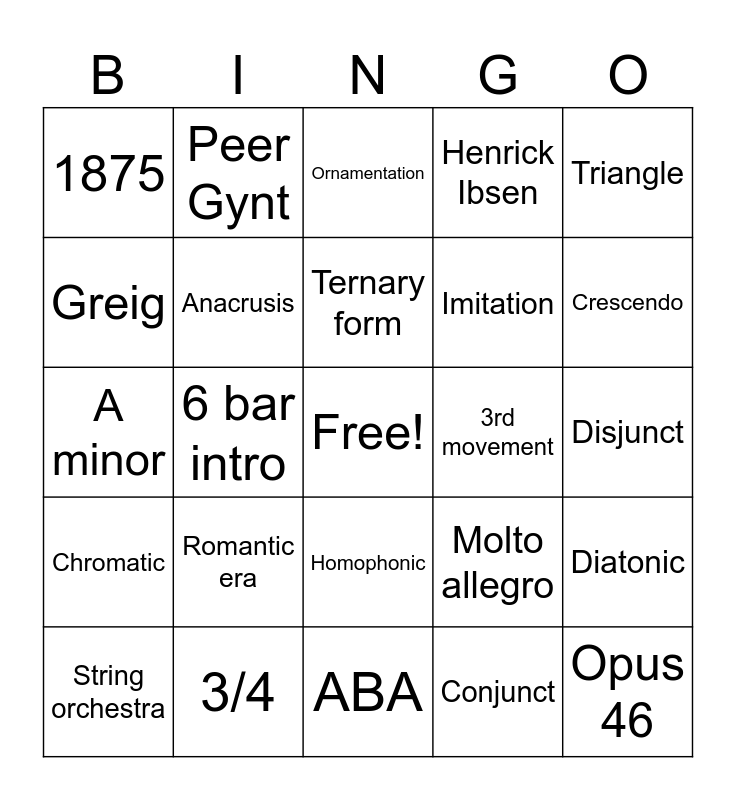 | B | I | N | G | O |
|---|---|---|---|---|
| 1875 | Peer Gynt | Ornamentation | Henrick Ibsen | Triangle |
| Greig | Anacrusis | Ternary form | Imitation | Crescendo |
| A minor | 6 bar intro | Free! | 3rd movement | Disjunct |
| Chromatic | Romantic era | Homophonic | Molto allegro | Diatonic |
| String orchestra | 3/4 | ABA | Conjunct | Opus 46 |